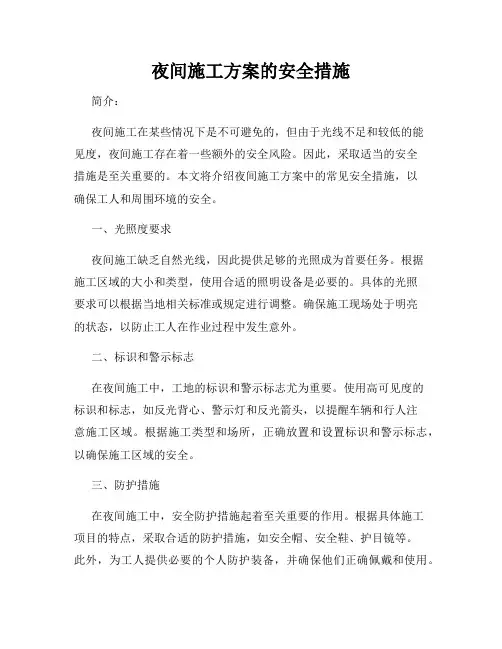 夜间施工方案的安全措施

简介：

夜间施工在某些情况下是不可避免的，但由于光线不足和较低的能见度，夜间施工存在着一些额外的安全风险。因此，采取适当的安全措施是至关重要的。本文将介绍夜间施工方案中的常见安全措施，以确保工人和周围环境的安全。

一、光照度要求

夜间施工缺乏自然光线，因此提供足够的光照成为首要任务。根据施工区域的大小和类型，使用合适的照明设备是必要的。具体的光照要求可以根据当地相关标准或规定进行调整。确保施工现场处于明亮的状态，以防止工人在作业过程中发生意外。

二、标识和警示标志

在夜间施工中，工地的标识和警示标志尤为重要。使用高可见度的标识和标志，如反光背心、警示灯和反光箭头，以提醒车辆和行人注意施工区域。根据施工类型和场所，正确放置和设置标识和警示标志，以确保施工区域的安全。

三、防护措施

在夜间施工中，安全防护措施起着至关重要的作用。根据具体施工项目的特点，采取合适的防护措施，如安全帽、安全鞋、护目镜等。此外，为工人提供必要的个人防护装备，并确保他们正确佩戴和使用。